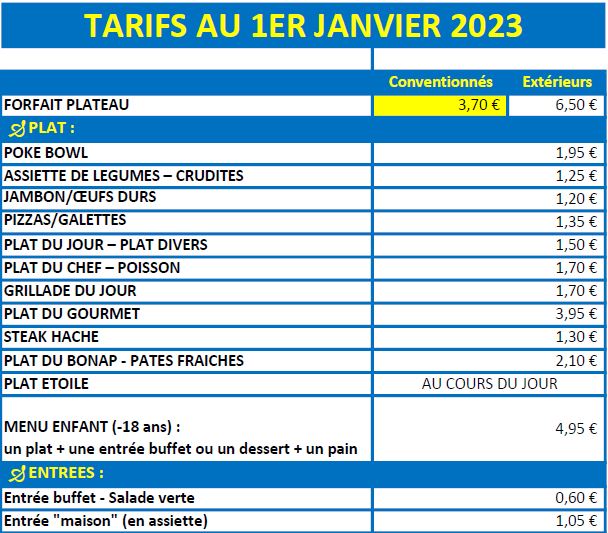 TARIFS AU 1ER JANVIER 2023

| | Conventionnés | Extérieurs |
|---|---|---|
| FORFAIT PLATEAU | 3,70 € | 6,50 € |
| PLAT : | | |
| POKE BOWL | | 1,95 € |
| ASSIETTE DE LEGUMES – CRUDITES | | 1,25 € |
| JAMBON/ŒUFS DURS | | 1,20 € |
| PIZZAS/GALETTES | | 1,35 € |
| PLAT DU JOUR – PLAT DIVERS | | 1,50 € |
| PLAT DU CHEF – POISSON | | 1,70 € |
| GRILLADE DU JOUR | | 1,70 € |
| PLAT DU GOURMET | | 3,95 € |
| STEAK HACHE | | 1,30 € |
| PLAT DU BONAP - PATES FRAICHES | | 2,10 € |
| PLAT ETOILE | AU COURS DU JOUR | |
| MENU ENFANT (-18 ans) : un plat + une entrée buffet ou un dessert + un pain | | 4,95 € |
| ENTREES : | | |
| Entrée buffet - Salade verte | | 0,60 € |
| Entrée "maison" (en assiette) | | 1,05 € |